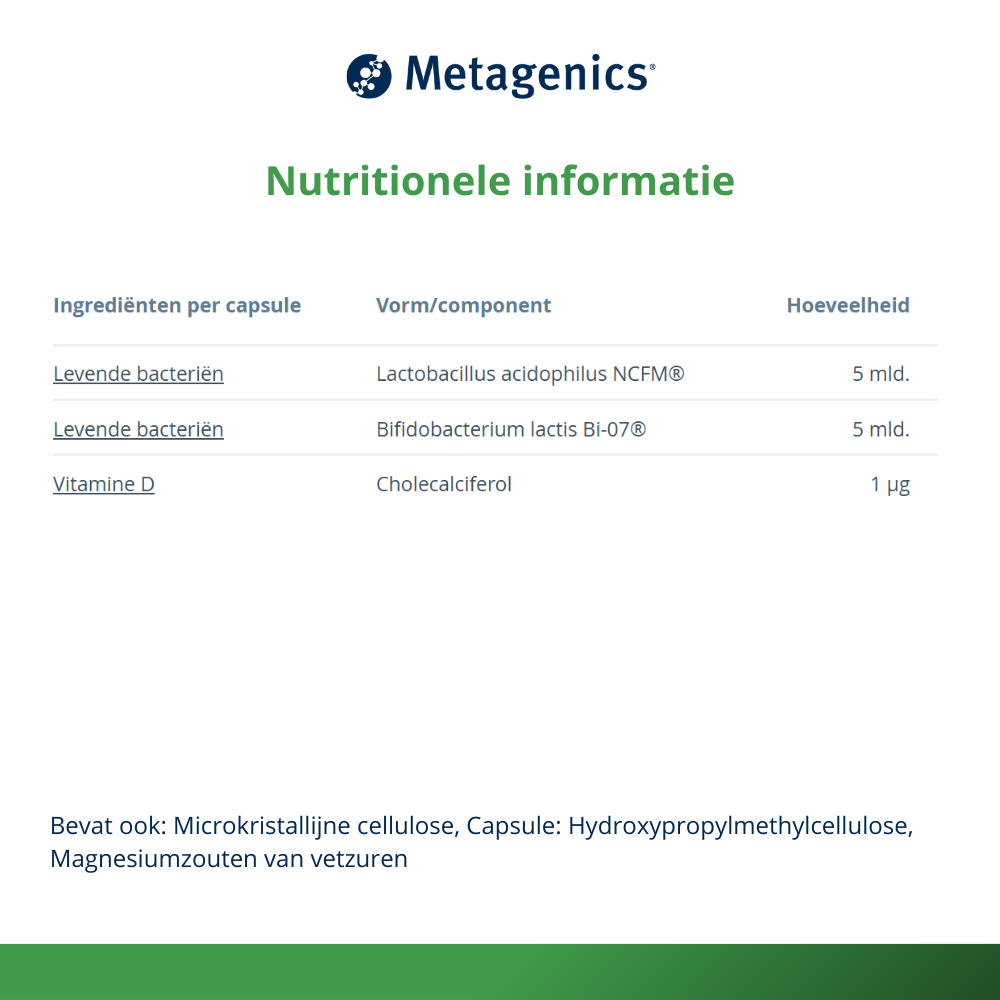 Metagenics®

Nutritionele informatie

| Ingrediënten per capsule | Vorm/component | Hoeveelheid |
|---|---|---|
| Levende bacteriën | Lactobacillus acidophilus NCFM® | 5 mld. |
| Levende bacteriën | Bifidobacterium lactis Bi-07® | 5 mld. |
| Vitamine D | Cholecalciferol | 1 µg |

Bevat ook: Microkristallijne cellulose, Capsule: Hydroxypropylmethylcellulose, Magnesiumzouten van vetzuren